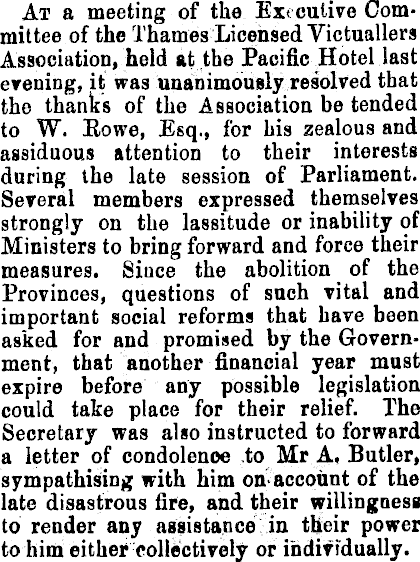 At a meeting of the Executive Committee of the Thames Licensed Victuallers Association, held at the Pacific Hotel last evening, it was unanimously resolved that the thanks of the Association be tended to W. Rowe, Esq., for his zealous and assiduous attention to their interests during the late session of Parliament. Several members expressed themselves strongly on the lassitude or inability of Ministers to bring forward and force their measures. Since the abolition of the Provinces, questions of such vital and important social reforms that have been asked for and promised by the Government, that another financial year must expire before any possible legislation could take place for their relief. The Secretary was also instructed to forward a letter of condolence to Mr A. Butler, sympathising with him on account of the late disastrous fire, and their willingness to render any assistance in their power to him either collectively or individually.